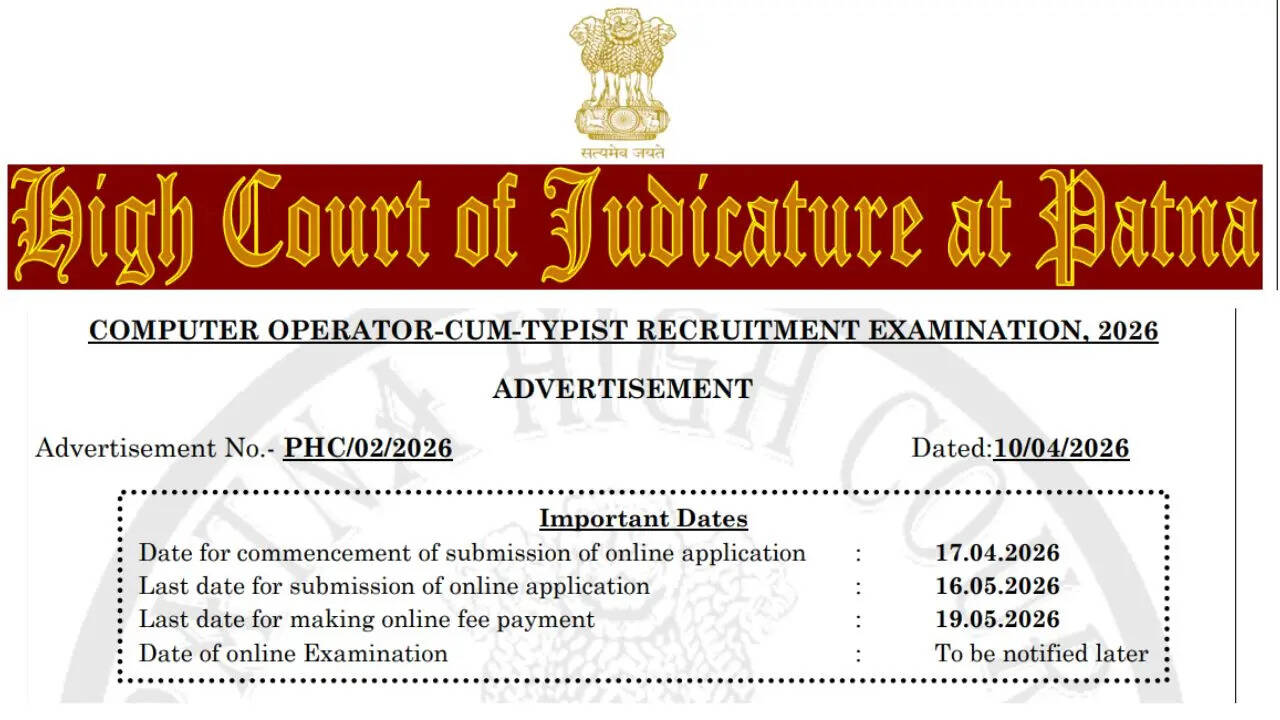 सत्यमेव जयते

High Court of Judicature at Patna

COMPUTER OPERATOR-CUM-TYPIST RECRUITMENT EXAMINATION, 2026

ADVERTISEMENT

Advertisement No.- PHC/02/2026 Dated:10/04/2026

Important Dates

Date for commencement of submission of online application : 17.04.2026
Last date for submission of online application : 16.05.2026
Last date for making online fee payment : 19.05.2026
Date of online Examination : To be notified later